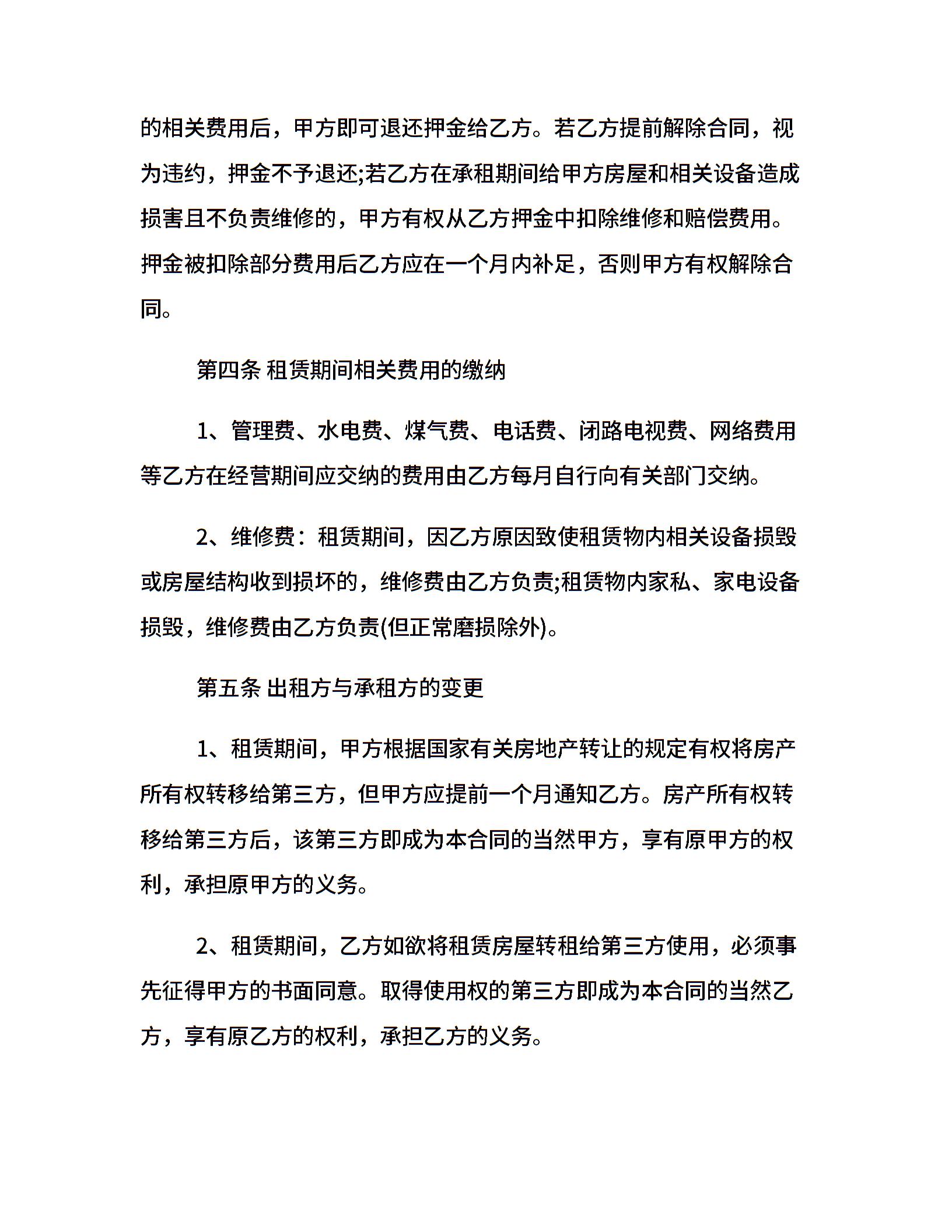 的相关费用后，甲方即可退还押金给乙方。若乙方提前解除合同，视为违约，押金不予退还;若乙方在承租期间给甲方房屋和相关设备造成损害且不负责维修的，甲方有权从乙方押金中扣除维修和赔偿费用。押金被扣除部分费用后乙方应在一个月内补足，否则甲方有权解除合同。

第四条 租赁期间相关费用的缴纳

1、管理费、水电费、煤气费、电话费、闭路电视费、网络费用等乙方在经营期间应交纳的费用由乙方每月自行向有关部门交纳。

2、维修费：租赁期间，因乙方原因致使租赁物内相关设备损毁或房屋结构收到损坏的，维修费由乙方负责;租赁物内家私、家电设备损毁，维修费由乙方负责(但正常磨损除外)。

第五条 出租方与承租方的变更

1、租赁期间，甲方根据国家有关房地产转让的规定有权将房产所有权转移给第三方，但甲方应提前一个月通知乙方。房产所有权转移给第三方后，该第三方即成为本合同的当然甲方，享有原甲方的权利，承担原甲方的义务。

2、租赁期间，乙方如欲将租赁房屋转租给第三方使用，必须事先征得甲方的书面同意。取得使用权的第三方即成为本合同的当然乙方，享有原乙方的权利，承担乙方的义务。